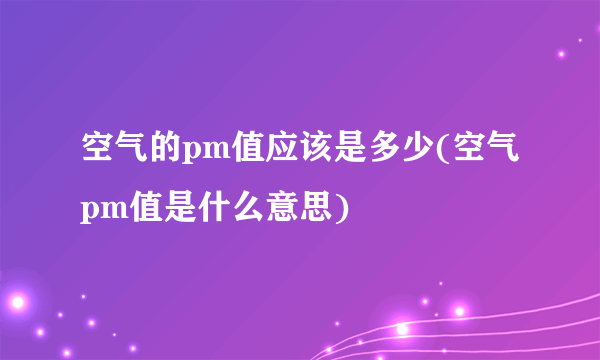 空气的pm值应该是多少(空气pm值是什么意思)